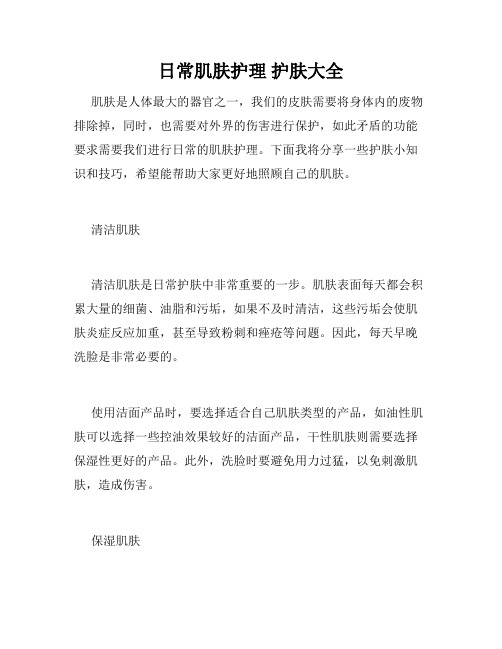 日常肌肤护理 护肤大全

肌肤是人体最大的器官之一，我们的皮肤需要将身体内的废物排除掉，同时，也需要对外界的伤害进行保护，如此矛盾的功能要求需要我们进行日常的肌肤护理。下面我将分享一些护肤小知识和技巧，希望能帮助大家更好地照顾自己的肌肤。

清洁肌肤

清洁肌肤是日常护肤中非常重要的一步。肌肤表面每天都会积累大量的细菌、油脂和污垢，如果不及时清洁，这些污垢会使肌肤炎症反应加重，甚至导致粉刺和痤疮等问题。因此，每天早晚洗脸是非常必要的。

使用洁面产品时，要选择适合自己肌肤类型的产品，如油性肌肤可以选择一些控油效果较好的洁面产品，干性肌肤则需要选择保湿性更好的产品。此外，洗脸时要避免用力过猛，以免刺激肌肤，造成伤害。

保湿肌肤